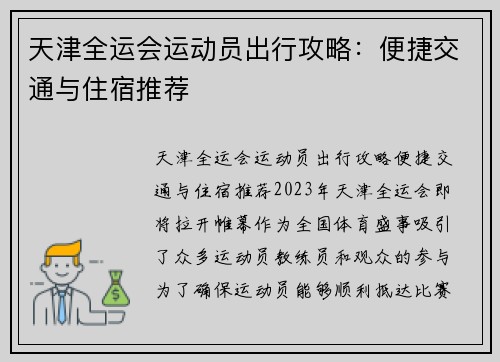 天津全运会运动员出行攻略：便捷交通与住宿推荐

天津全运会运动员出行攻略便捷交通与住宿推荐2023年天津全运会即将拉开帷幕作为全国体育盛事吸引了众多运动员教练员和观众的参与为了确保运动员能够顺利抵达比赛

$